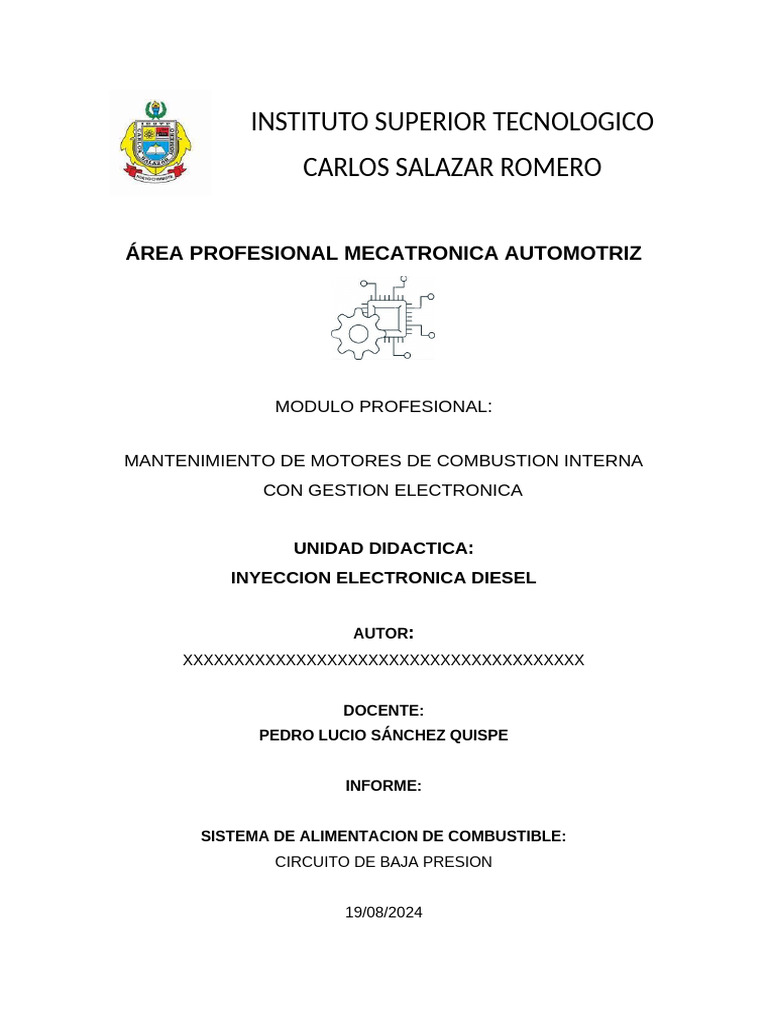 INSTITUTO SUPERIOR TECNOLOGICO
CARLOS SALAZAR ROMERO

ÁREA PROFESIONAL MECATRONICA AUTOMOTRIZ

MODULO PROFESIONAL:

MANTENIMIENTO DE MOTORES DE COMBUSTION INTERNA CON GESTION ELECTRONICA

UNIDAD DIDACTICA:
INYECCION ELECTRONICA DIESEL

AUTOR:
XXXXXXXXXXXXXXXXXXXXXXXXXXXXXXXXXXXXXXXX

DOCENTE:
PEDRO LUCIO SÁNCHEZ QUISPE

INFORME:

SISTEMA DE ALIMENTACION DE COMBUSTIBLE:
CIRCUITO DE BAJA PRESION

19/08/2024